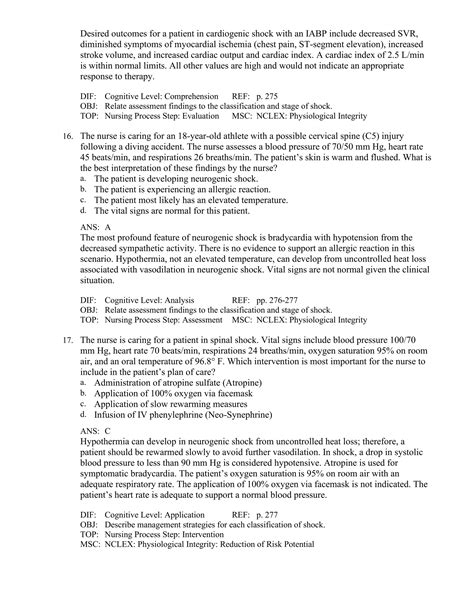 Desired outcomes for a patient in cardiogenic shock with an IABP include decreased SVR, diminished symptoms of myocardial ischemia (chest pain, ST-segment elevation), increased stroke volume, and increased cardiac output and cardiac index. A cardiac index of 2.5 L/min is within normal limits. All other values are high and would not indicate an appropriate response to therapy.

DIF: Cognitive Level: Comprehension REF: p. 275
OBJ: Relate assessment findings to the classification and stage of shock.
TOP: Nursing Process Step: Evaluation MSC: NCLEX: Physiological Integrity

16. The nurse is caring for an 18-year-old athlete with a possible cervical spine (C5) injury following a diving accident. The nurse assesses a blood pressure of 70/50 mm Hg, heart rate 45 beats/min, and respirations 26 breaths/min. The patient's skin is warm and flushed. What is the best interpretation of these findings by the nurse?
a. The patient is developing neurogenic shock.
b. The patient is experiencing an allergic reaction.
c. The patient most likely has an elevated temperature.
d. The vital signs are normal for this patient.

ANS: A
The most profound feature of neurogenic shock is bradycardia with hypotension from the decreased sympathetic activity. There is no evidence to support an allergic reaction in this scenario. Hypothermia, not an elevated temperature, can develop from uncontrolled heat loss associated with vasodilation in neurogenic shock. Vital signs are not normal given the clinical situation.

DIF: Cognitive Level: Analysis REF: pp. 276-277
OBJ: Relate assessment findings to the classification and stage of shock.
TOP: Nursing Process Step: Assessment MSC: NCLEX: Physiological Integrity

17. The nurse is caring for a patient in spinal shock. Vital signs include blood pressure 100/70 mm Hg, heart rate 70 beats/min, respirations 24 breaths/min, oxygen saturation 95% on room air, and an oral temperature of 96.8° F. Which intervention is most important for the nurse to include in the patient's plan of care?
a. Administration of atropine sulfate (Atropine)
b. Application of 100% oxygen via facemask
c. Application of slow rewarming measures
d. Infusion of IV phenylephrine (Neo-Synephrine)

ANS: C
Hypothermia can develop in neurogenic shock from uncontrolled heat loss; therefore, a patient should be rewarmed slowly to avoid further vasodilation. In shock, a drop in systolic blood pressure to less than 90 mm Hg is considered hypotensive. Atropine is used for symptomatic bradycardia. The patient's oxygen saturation is 95% on room air with an adequate respiratory rate. The application of 100% oxygen via facemask is not indicated. The patient's heart rate is adequate to support a normal blood pressure.

DIF: Cognitive Level: Application REF: p. 277
OBJ: Describe management strategies for each classification of shock.
TOP: Nursing Process Step: Intervention
MSC: NCLEX: Physiological Integrity: Reduction of Risk Potential